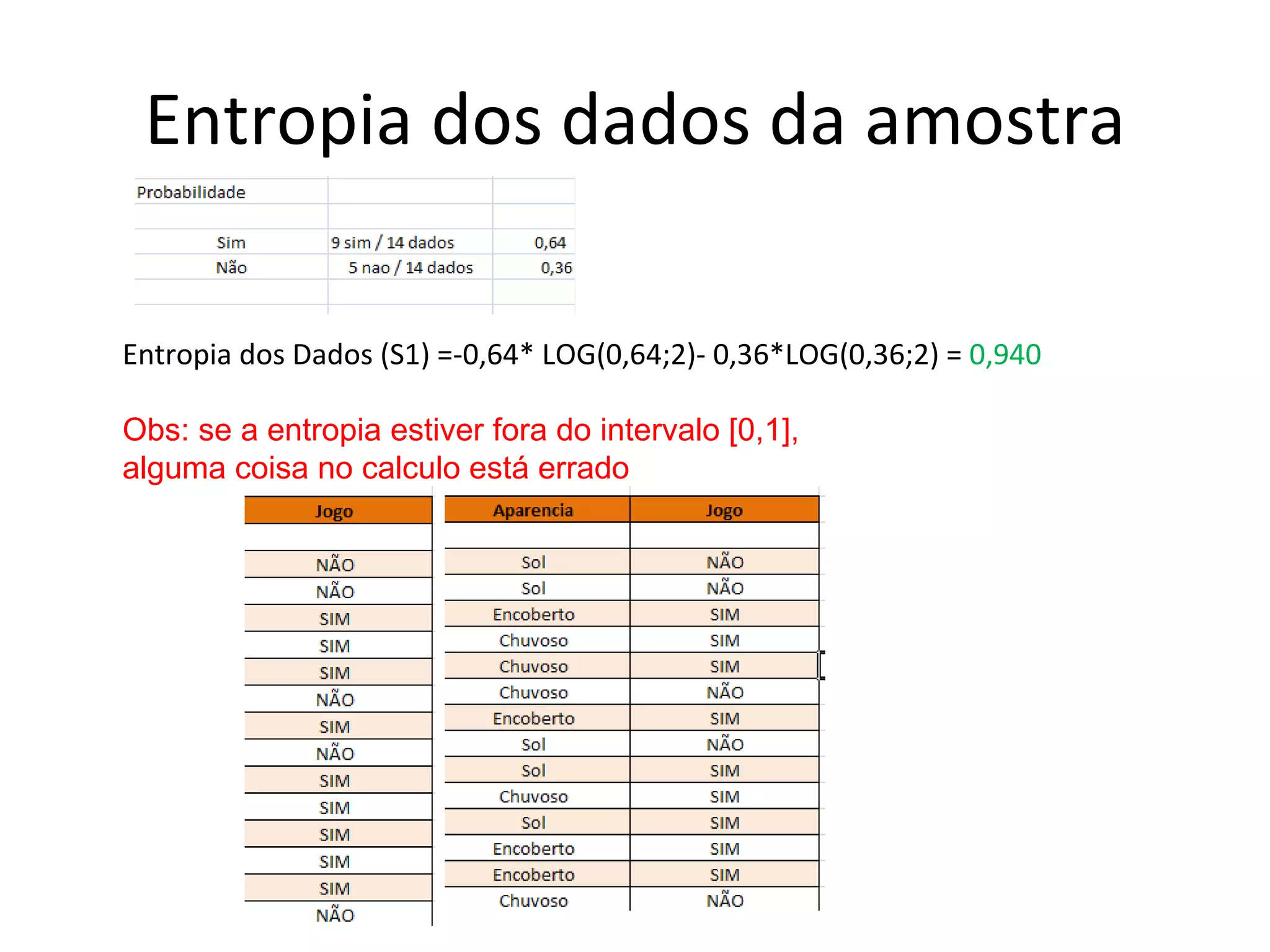 Entropia dos dados da amostra

| Probabilidade | | |
|---|---|---|
| | | |
| Sim | 9 sim / 14 dados | 0,64 |
| Não | 5 nao / 14 dados | 0,36 |

Entropia dos Dados (S1) =-0,64* LOG(0,64;2)- 0,36*LOG(0,36;2) = 0,940

Obs: se a entropia estiver fora do intervalo [0,1], alguma coisa no calculo está errado

| Jogo |
|---|
| |
| NÃO |
| NÃO |
| SIM |
| SIM |
| SIM |
| NÃO |
| SIM |
| NÃO |
| SIM |
| SIM |
| SIM |
| SIM |
| SIM |
| NÃO |

| Aparencia | Jogo |
|---|---|
| | |
| Sol | NÃO |
| Sol | NÃO |
| Encoberto | SIM |
| Chuvoso | SIM |
| Chuvoso | SIM |
| Chuvoso | NÃO |
| Encoberto | SIM |
| Sol | NÃO |
| Sol | SIM |
| Chuvoso | SIM |
| Sol | SIM |
| Encoberto | SIM |
| Encoberto | SIM |
| Chuvoso | NÃO |